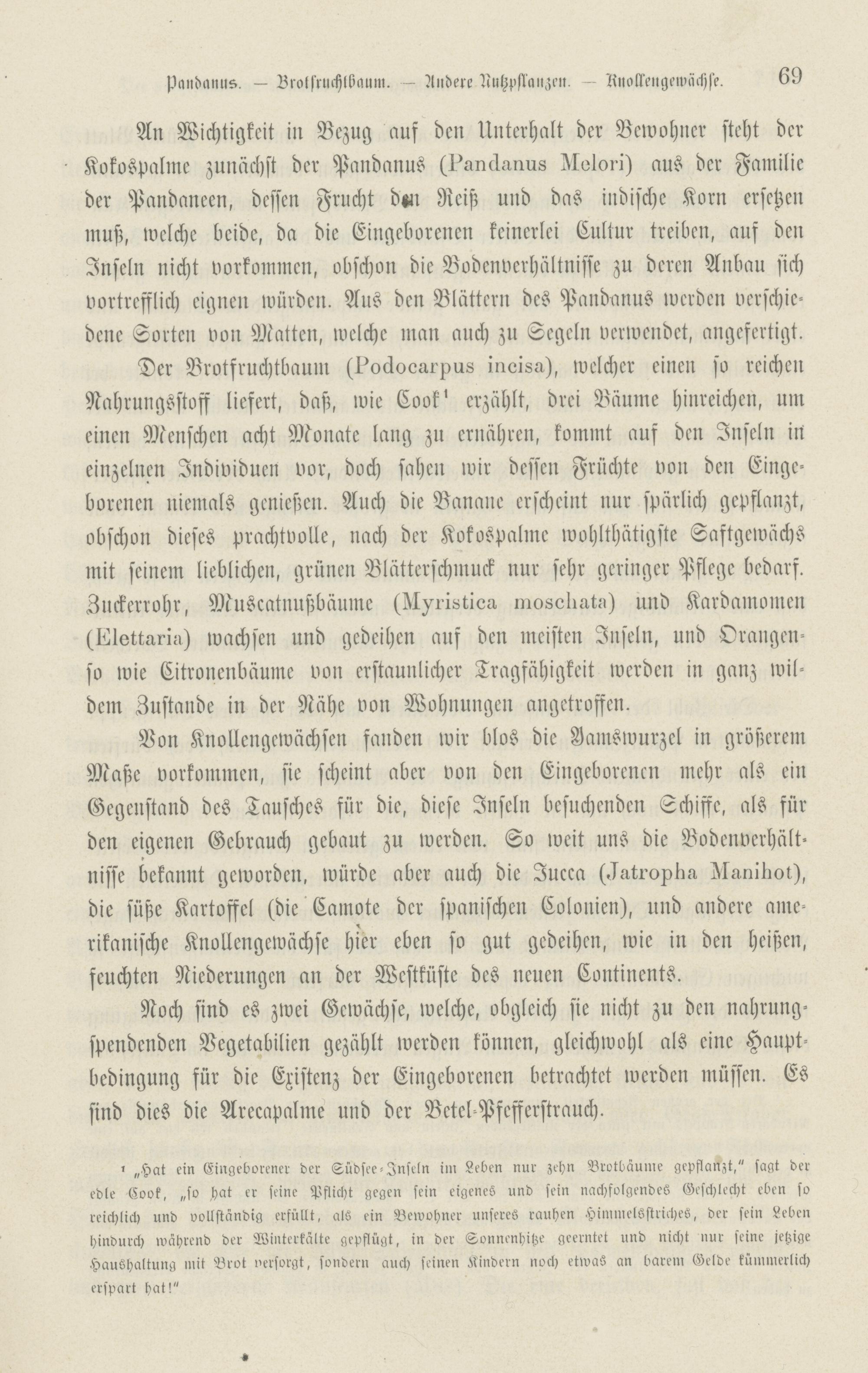 Pandanus. — Brotfruchtbaum. — Andere Nutzpflanzen. — Knollengewächse. 69

An Wichtigkeit in Bezug auf den Unterhalt der Bewohner steht der Kokospalme zunächst der Pandanus (Pandanus Melori) aus der Familie der Pandaneen, dessen Frucht den Reiß und das indische Korn ersetzen muß, welche beide, da die Eingeborenen keinerlei Cultur treiben, auf den Inseln nicht vorkommen, obschon die Bodenverhältnisse zu deren Anbau sich vortrefflich eignen würden. Aus den Blättern des Pandanus werden verschiedene Sorten von Matten, welche man auch zu Segeln verwendet, angefertigt.

Der Brotfruchtbaum (Podocarpus incisa), welcher einen so reichen Nahrungsstoff liefert, daß, wie Cook¹ erzählt, drei Bäume hinreichen, um einen Menschen acht Monate lang zu ernähren, kommt auf den Inseln in einzelnen Individuen vor, doch sahen wir dessen Früchte von den Eingeborenen niemals genießen. Auch die Banane erscheint nur spärlich gepflanzt, obschon dieses prachtvolle, nach der Kokospalme wohlthätigste Saftgewächs mit seinem lieblichen, grünen Blätterschmuck nur sehr geringer Pflege bedarf. Zuckerrohr, Muscatnußbäume (Myristica moschata) und Kardamomen (Elettaria) wachsen und gedeihen auf den meisten Inseln, und Orangen- so wie Citronenbäume von erstaunlicher Tragfähigkeit werden in ganz wildem Zustande in der Nähe von Wohnungen angetroffen.

Von Knollengewächsen fanden wir blos die Yamswurzel in größerem Maße vorkommen, sie scheint aber von den Eingeborenen mehr als ein Gegenstand des Tausches für die, diese Inseln besuchenden Schiffe, als für den eigenen Gebrauch gebaut zu werden. So weit uns die Bodenverhältnisse bekannt geworden, würde aber auch die Jucca (Jatropha Manihot), die süße Kartoffel (die Camote der spanischen Colonien), und andere amerikanische Knollengewächse hier eben so gut gedeihen, wie in den heißen, feuchten Niederungen an der Westküste des neuen Continents.

Noch sind es zwei Gewächse, welche, obgleich sie nicht zu den nahrungspendenden Vegetabilien gezählt werden können, gleichwohl als eine Hauptbedingung für die Existenz der Eingeborenen betrachtet werden müssen. Es sind dies die Arecapalme und der Betel-Pfefferstrauch.

¹ „Hat ein Eingeborener der Südsee-Inseln im Leben nur zehn Brotbäume gepflanzt," sagt der edle Cook, „so hat er seine Pflicht gegen sein eigenes und sein nachfolgendes Geschlecht eben so reichlich und vollständig erfüllt, als ein Bewohner unseres rauhen Himmelsstriches, der sein Leben hindurch während der Winterkälte gepflügt, in der Sonnenhitze geerntet und nicht nur seine jetzige Haushaltung mit Brot versorgt, sondern auch seinen Kindern noch etwas an barem Gelde kümmerlich erspart hat!"